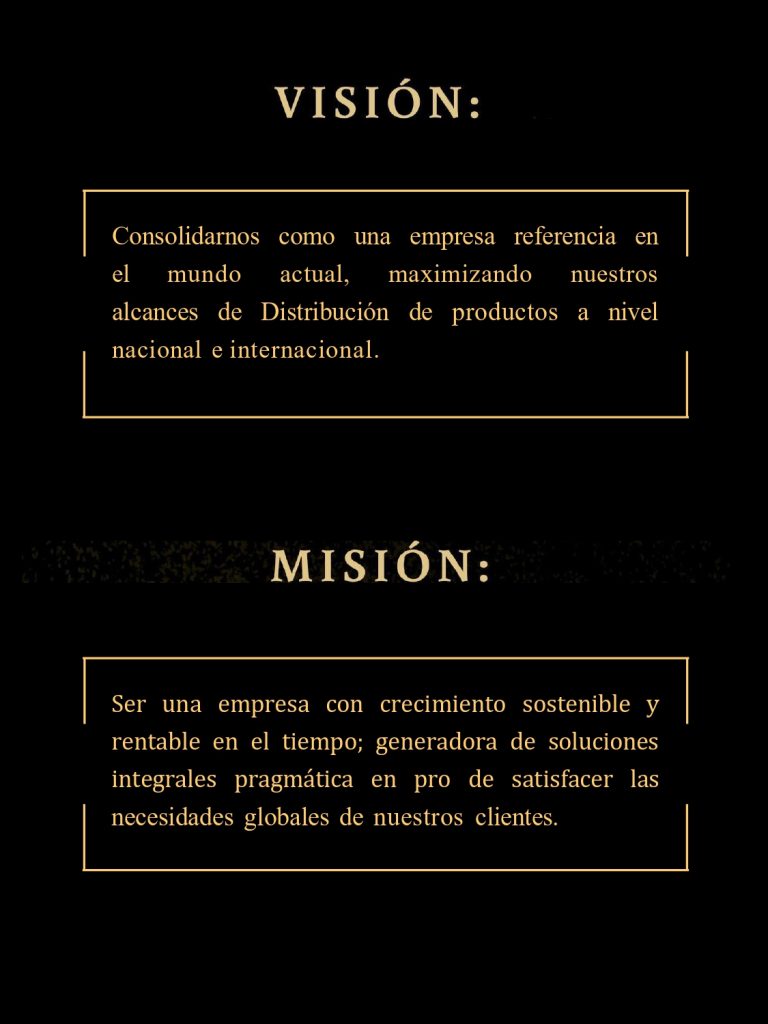 VISIÓN:

Consolidarnos como una empresa referencia en el mundo actual, maximizando nuestros alcances de Distribución de productos a nivel nacional e internacional.

MISIÓN:

Ser una empresa con crecimiento sostenible y rentable en el tiempo; generadora de soluciones integrales pragmática en pro de satisfacer las necesidades globales de nuestros clientes.